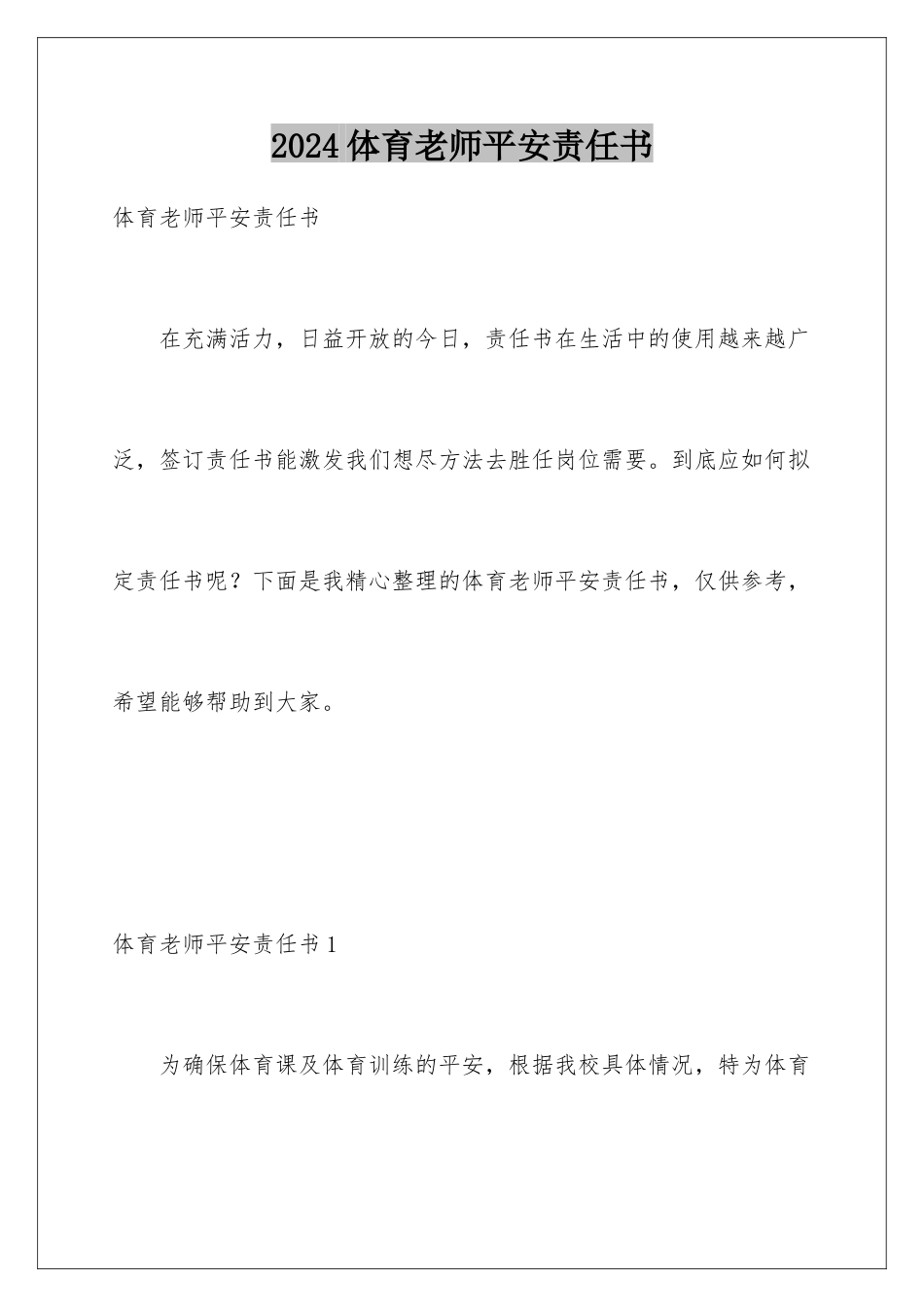 2024体育老师平安责任书

体育老师平安责任书

在充满活力，日益开放的今日，责任书在生活中的使用越来越广泛，签订责任书能激发我们想尽方法去胜任岗位需要。到底应如何拟定责任书呢？下面是我精心整理的体育老师平安责任书，仅供参考，希望能够帮助到大家。

体育老师平安责任书1

为确保体育课及体育训练的平安，根据我校具体情况，特为体育